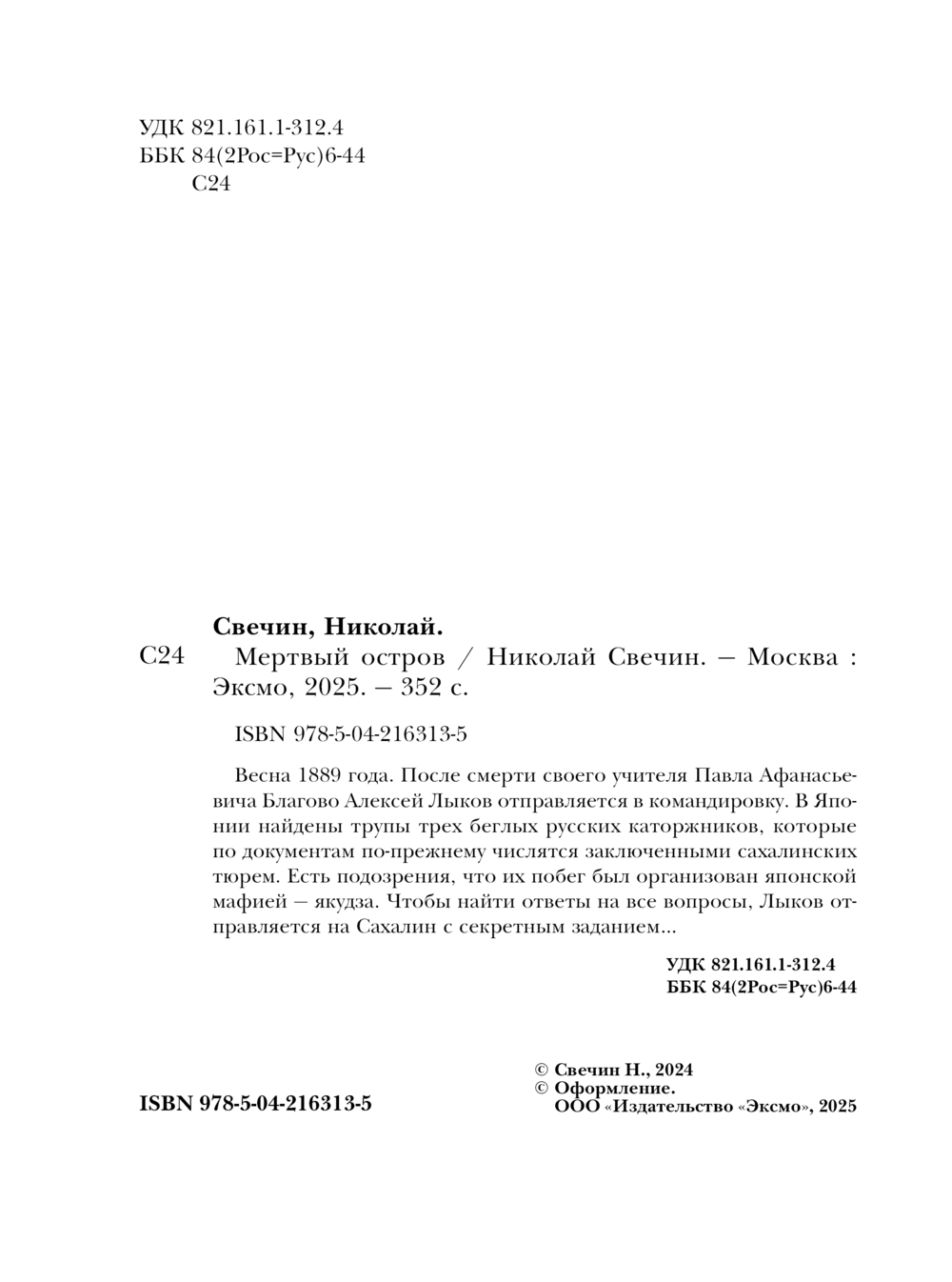 УДК 821.161.1-312.4
ББК 84(2Рос=Рус)6-44
С24

Свечин, Николай.

С24 Мертвый остров / Николай Свечин. — Москва : Эксмо, 2025. — 352 с.

ISBN 978-5-04-216313-5

Весна 1889 года. После смерти своего учителя Павла Афанасьевича Благово Алексей Лыков отправляется в командировку. В Японии найдены трупы трех беглых русских каторжников, которые по документам по-прежнему числятся заключенными сахалинских тюрем. Есть подозрения, что их побег был организован японской мафией — якудза. Чтобы найти ответы на все вопросы, Лыков отправляется на Сахалин с секретным заданием...

УДК 821.161.1-312.4
ББК 84(2Рос=Рус)6-44

ISBN 978-5-04-216313-5

© Свечин Н., 2024
© Оформление.
ООО «Издательство «Эксмо», 2025